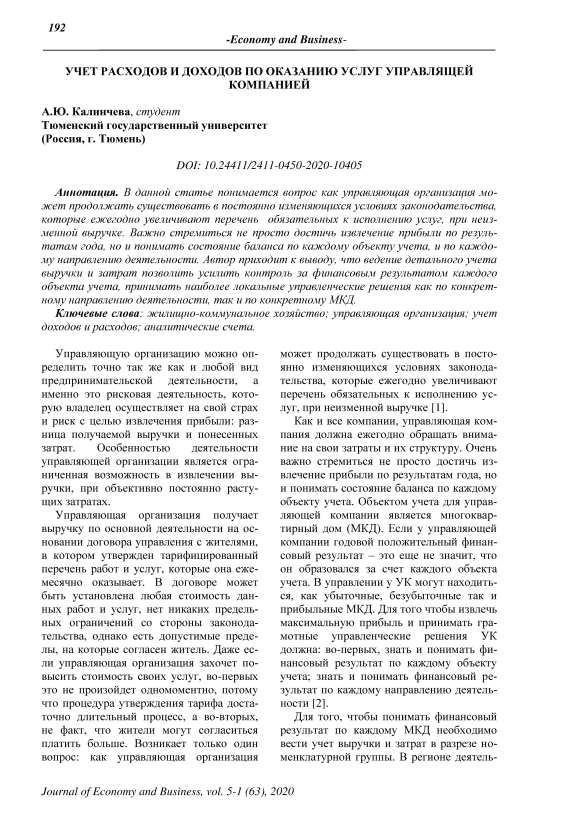 192

-Economy and Business-

УЧЕТ РАСХОДОВ И ДОХОДОВ ПО ОКАЗАНИЮ УСЛУГ УПРАВЛЯЩЕЙ КОМПАНИЕЙ

А.Ю. Калинчева, студент
Тюменский государственный университет
(Россия, г. Тюмень)

DOI: 10.24411/2411-0450-2020-10405

Аннотация. В данной статье понимается вопрос как управляющая организация может продолжать существовать в постоянно изменяющихся условиях законодательства, которые ежегодно увеличивают перечень обязательных к исполнению услуг, при неизменной выручке. Важно стремиться не просто достичь извлечение прибыли по результатам года, но и понимать состояние баланса по каждому объекту учета, и по каждому направлению деятельности. Автор приходит к выводу, что ведение детального учета выручки и затрат позволить усилить контроль за финансовым результатом каждого объекта учета, принимать наиболее локальные управленческие решения как по конкретному направлению деятельности, так и по конкретному МКД.

Ключевые слова: жилищно-коммунальное хозяйство; управляющая организация; учет доходов и расходов; аналитические счета.

Управляющую организацию можно определить точно так же как и любой вид предпринимательской деятельности, а именно это рисковая деятельность, которую владелец осуществляет на свой страх и риск с целью извлечения прибыли: разница получаемой выручки и понесенных затрат. Особенностью деятельности управляющей организации является ограниченная возможность в извлечении выручки, при объективно постоянно растущих затратах.

Управляющая организация получает выручку по основной деятельности на основании договора управления с жителями, в котором утвержден тарифицированный перечень работ и услуг, которые она ежемесячно оказывает. В договоре может быть установлена любая стоимость данных работ и услуг, нет никаких предельных ограничений со стороны законодательства, однако есть допустимые пределы, на которые согласен житель. Даже если управляющая организация захочет повысить стоимость своих услуг, во-первых это не произойдет одномоментно, потому что процедура утверждения тарифа достаточно длительный процесс, а во-вторых, не факт, что жители могут согласиться платить больше. Возникает только один вопрос: как управляющая организация может продолжать существовать в постоянно изменяющихся условиях законодательства, которые ежегодно увеличивают перечень обязательных к исполнению услуг, при неизменной выручке [1].

Как и все компании, управляющая компания должна ежегодно обращать внимание на свои затраты и их структуру. Очень важно стремиться не просто достичь извлечение прибыли по результатам года, но и понимать состояние баланса по каждому объекту учета. Объектом учета для управляющей компании является многоквартирный дом (МКД). Если у управляющей компании годовой положительный финансовый результат – это еще не значит, что он образовался за счет каждого объекта учета. В управлении у УК могут находиться, как убыточные, безубыточные так и прибыльные МКД. Для того чтобы извлечь максимальную прибыль и принимать грамотные управленческие решения УК должна: во-первых, знать и понимать финансовый результат по каждому объекту учета; знать и понимать финансовый результат по каждому направлению деятельности [2].

Для того, чтобы понимать финансовый результат по каждому МКД необходимо вести учет выручки и затрат в разрезе номенклатурной группы. В регионе деятель-

Journal of Economy and Business, vol. 5-1 (63), 2020